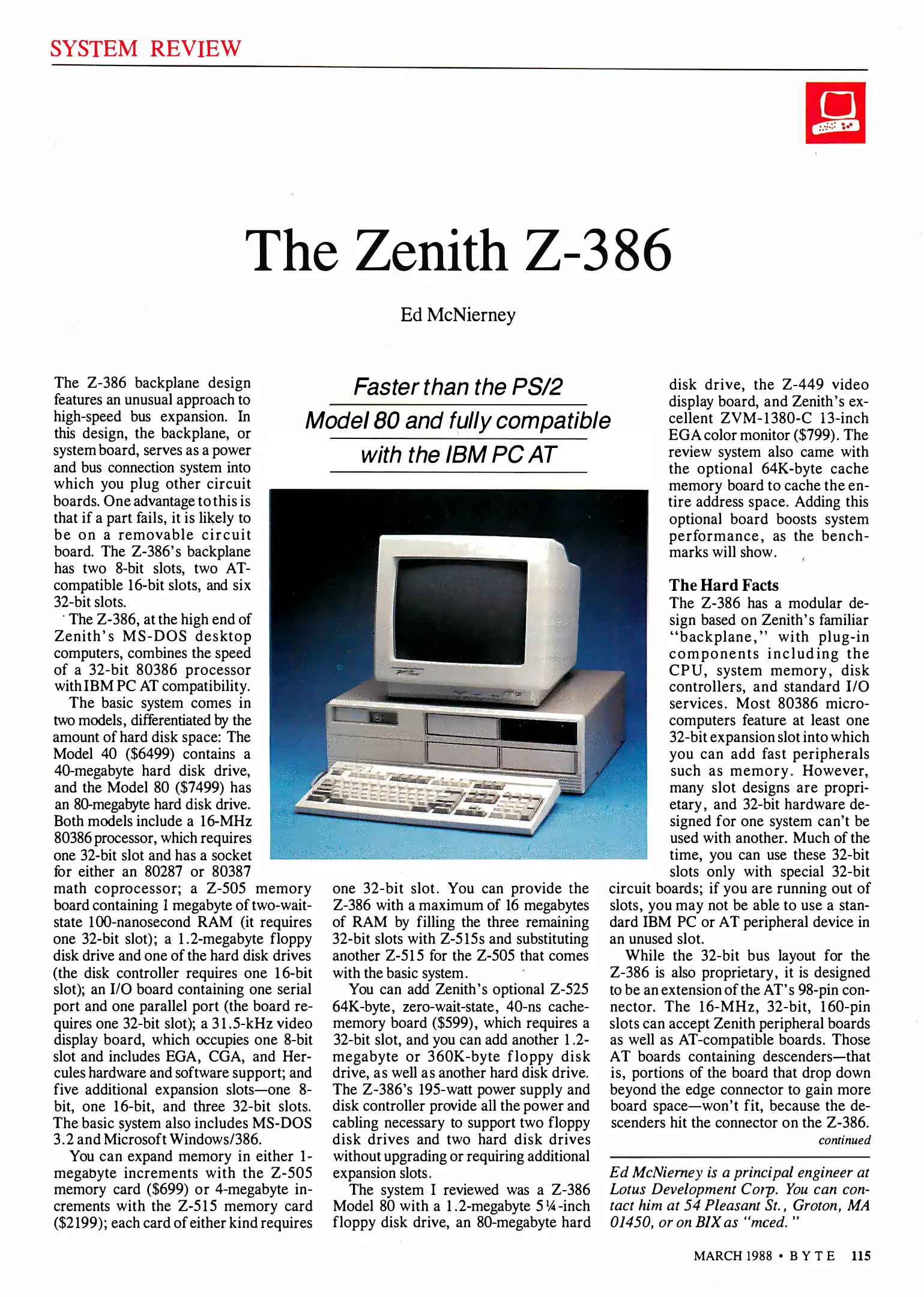 SYSTEM REVIEW

The Zenith Z-386

Ed McNierney

Faster than the PS/2 Model 80 and fully compatible with the IBM PC AT

The Z-386 backplane design features an unusual approach to high-speed bus expansion. In this design, the backplane, or system board, serves as a power and bus connection system into which you plug other circuit boards. One advantage to this is that if a part fails, it is likely to be on a removable circuit board. The Z-386's backplane has two 8-bit slots, two AT-compatible 16-bit slots, and six 32-bit slots.

The Z-386, at the high end of Zenith's MS-DOS desktop computers, combines the speed of a 32-bit 80386 processor with IBM PC AT compatibility.

The basic system comes in two models, differentiated by the amount of hard disk space: The Model 40 ($6499) contains a 40-megabyte hard disk drive, and the Model 80 ($7499) has an 80-megabyte hard disk drive. Both models include a 16-MHz 80386 processor, which requires one 32-bit slot and has a socket for either an 80287 or 80387 math coprocessor; a Z-505 memory board containing 1 megabyte of two-wait-state 100-nanosecond RAM (it requires one 32-bit slot); a 1.2-megabyte floppy disk drive and one of the hard disk drives (the disk controller requires one 16-bit slot); an I/O board containing one serial port and one parallel port (the board requires one 32-bit slot); a 31.5-kHz video display board, which occupies one 8-bit slot and includes EGA, CGA, and Hercules hardware and software support; and five additional expansion slots—one 8-bit, one 16-bit, and three 32-bit slots. The basic system also includes MS-DOS 3.2 and Microsoft Windows/386.

You can expand memory in either 1-megabyte increments with the Z-505 memory card ($699) or 4-megabyte increments with the Z-515 memory card ($2199); each card of either kind requires one 32-bit slot. You can provide the Z-386 with a maximum of 16 megabytes of RAM by filling the three remaining 32-bit slots with Z-515s and substituting another Z-515 for the Z-505 that comes with the basic system.

You can add Zenith's optional Z-525 64K-byte, zero-wait-state, 40-ns cache-memory board ($599), which requires a 32-bit slot, and you can add another 1.2-megabyte or 360K-byte floppy disk drive, as well as another hard disk drive. The Z-386's 195-watt power supply and disk controller provide all the power and cabling necessary to support two floppy disk drives and two hard disk drives without upgrading or requiring additional expansion slots.

The system I reviewed was a Z-386 Model 80 with a 1.2-megabyte 5¼-inch floppy disk drive, an 80-megabyte hard disk drive, the Z-449 video display board, and Zenith's excellent ZVM-1380-C 13-inch EGA color monitor ($799). The review system also came with the optional 64K-byte cache memory board to cache the entire address space. Adding this optional board boosts system performance, as the benchmarks will show.

The Hard Facts
The Z-386 has a modular design based on Zenith's familiar "backplane," with plug-in components including the CPU, system memory, disk controllers, and standard I/O services. Most 80386 microcomputers feature at least one 32-bit expansion slot into which you can add fast peripherals such as memory. However, many slot designs are proprietary, and 32-bit hardware designed for one system can't be used with another. Much of the time, you can use these 32-bit slots only with special 32-bit circuit boards; if you are running out of slots, you may not be able to use a standard IBM PC or AT peripheral device in an unused slot.

While the 32-bit bus layout for the Z-386 is also proprietary, it is designed to be an extension of the AT's 98-pin connector. The 16-MHz, 32-bit, 160-pin slots can accept Zenith peripheral boards as well as AT-compatible boards. Those AT boards containing descenders—that is, portions of the board that drop down beyond the edge connector to gain more board space—won't fit, because the descenders hit the connector on the Z-386.
continued

Ed McNierney is a principal engineer at Lotus Development Corp. You can contact him at 54 Pleasant St., Groton, MA 01450, or on BIX as "mced."

MARCH 1988 • BYTE 115